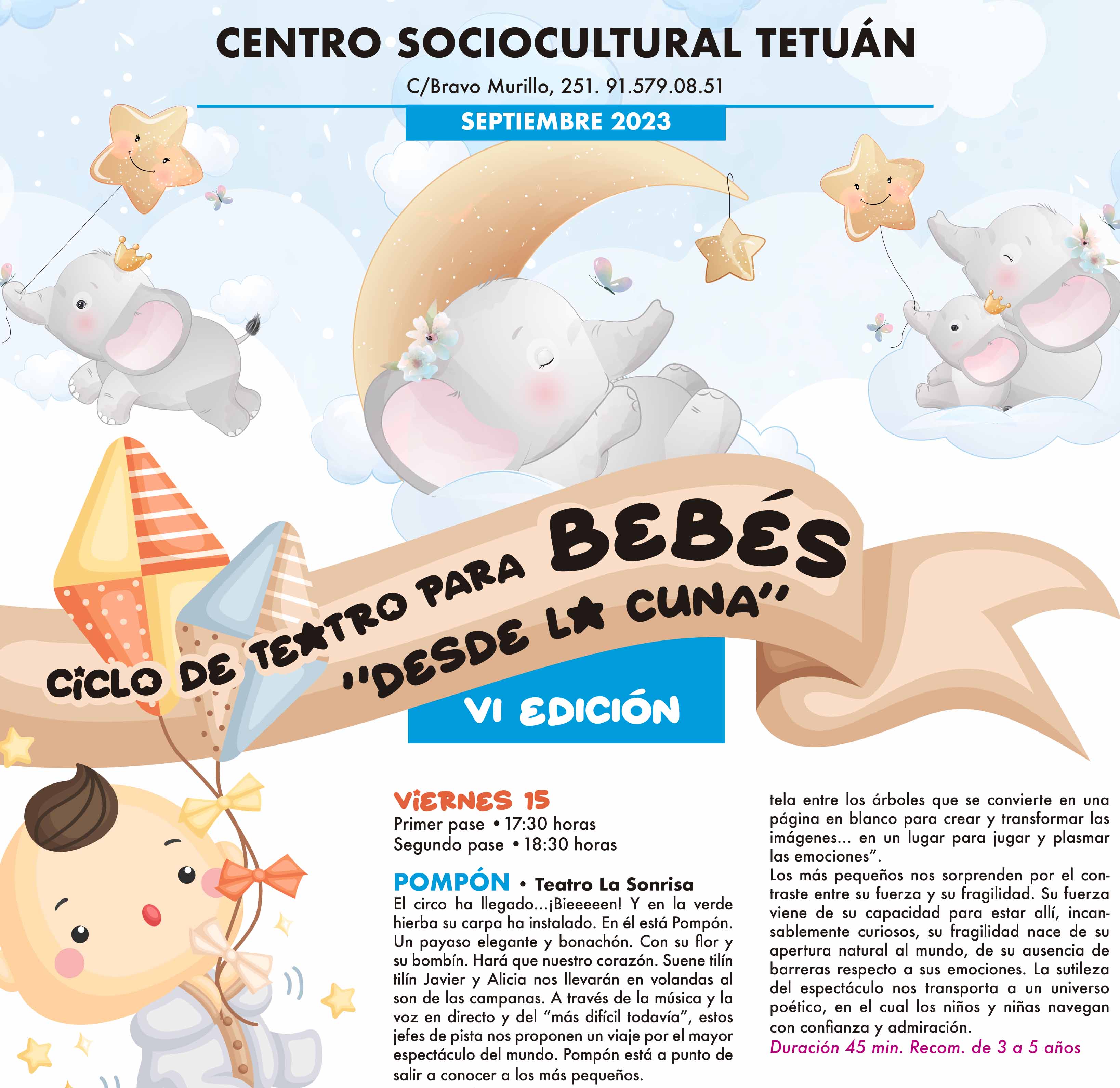 CENTRO SOCIOCULTURAL TETUÁN

C/Bravo Murillo, 251. 91.579.08.51

SEPTIEMBRE 2023

CICLO DE TEATRO PARA BEBÉS
"DESDE LA CUNA"

VI EDICIÓN

VIERNES 15
Primer pase • 17:30 horas
Segundo pase • 18:30 horas

POMPÓN • Teatro La Sonrisa
El circo ha llegado...¡Bieeeeen! Y en la verde hierba su carpa ha instalado. En él está Pompón. Un payaso elegante y bonachón. Con su flor y su bombín. Hará que nuestro corazón. Suene tilín tilín Javier y Alicia nos llevarán en volandas al son de las campanas. A través de la música y la voz en directo y del "más difícil todavía", estos jefes de pista nos proponen un viaje por el mayor espectáculo del mundo. Pompón está a punto de salir a conocer a los más pequeños.

tela entre los árboles que se convierte en una página en blanco para crear y transformar las imágenes... en un lugar para jugar y plasmar las emociones".
Los más pequeños nos sorprenden por el contraste entre su fuerza y su fragilidad. Su fuerza viene de su capacidad para estar allí, incansablemente curiosos, su fragilidad nace de su apertura natural al mundo, de su ausencia de barreras respecto a sus emociones. La sutileza del espectáculo nos transporta a un universo poético, en el cual los niños y niñas navegan con confianza y admiración.
Duración 45 min. Recom. de 3 a 5 años